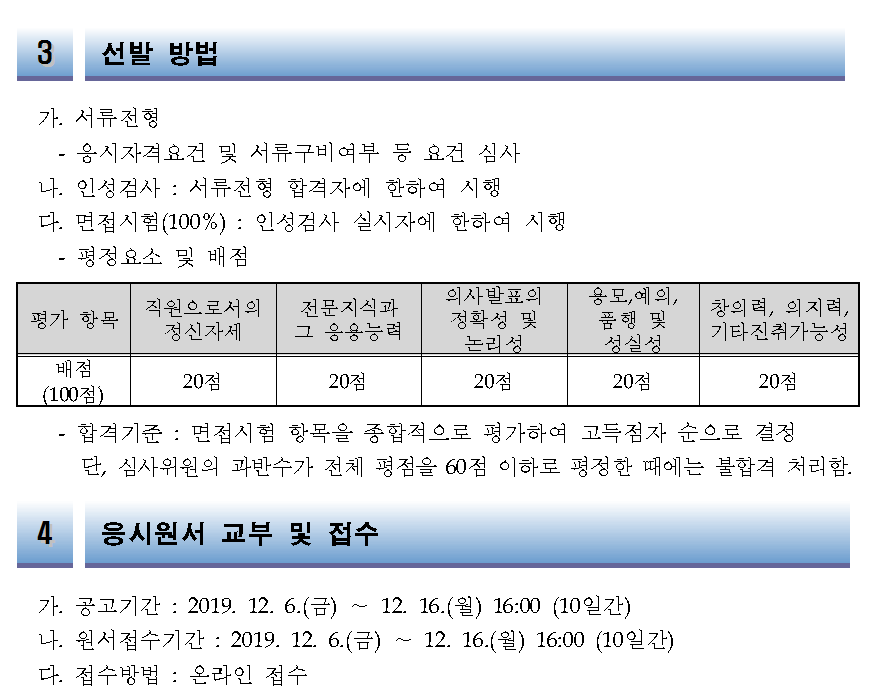 3 선발 방법

가. 서류전형

- 응시자격요건 및 서류구비여부 등 요건 심사

나. 인성검사 : 서류전형 합격자에 한하여 시행

다. 면접시험(100%) : 인성검사 실시자에 한하여 시행

- 평정요소 및 배점

| 평가 항목 | 직원으로서의 정신자세 | 전문지식과 그 응용능력 | 의사발표의 정확성 및 논리성 | 용모,예의, 품행 및 성실성 | 창의력, 의지력, 기타진취가능성 |
|---|---|---|---|---|---|
| 배점 (100점) | 20점 | 20점 | 20점 | 20점 | 20점 |

- 합격기준 : 면접시험 항목을 종합적으로 평가하여 고득점자 순으로 결정 단, 심사위원의 과반수가 전체 평점을 60점 이하로 평정한 때에는 불합격 처리함.

4 응시원서 교부 및 접수

가. 공고기간 : 2019. 12. 6.(금) ~ 12. 16.(월) 16:00 (10일간)

나. 원서접수기간 : 2019. 12. 6.(금) ~ 12. 16.(월) 16:00 (10일간)

다. 접수방법 : 온라인 접수